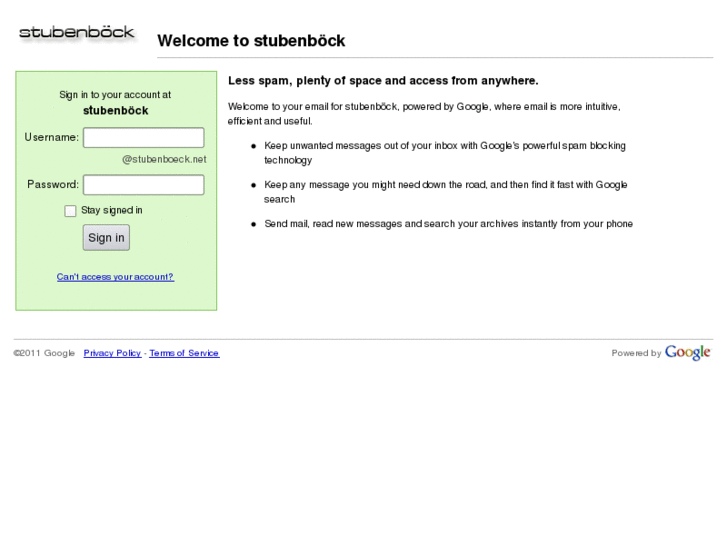 stubenböck

Welcome to stubenböck

Sign in to your account at
stubenböck

Username:
@stubenboeck.net

Password:

Stay signed in

Sign in

Can't access your account?

Less spam, plenty of space and access from anywhere.

Welcome to your email for stubenböck, powered by Google, where email is more intuitive, efficient and useful.

- Keep unwanted messages out of your inbox with Google's powerful spam blocking technology
- Keep any message you might need down the road, and then find it fast with Google search
- Send mail, read new messages and search your archives instantly from your phone

©2011 Google Privacy Policy - Terms of Service

Powered by Google